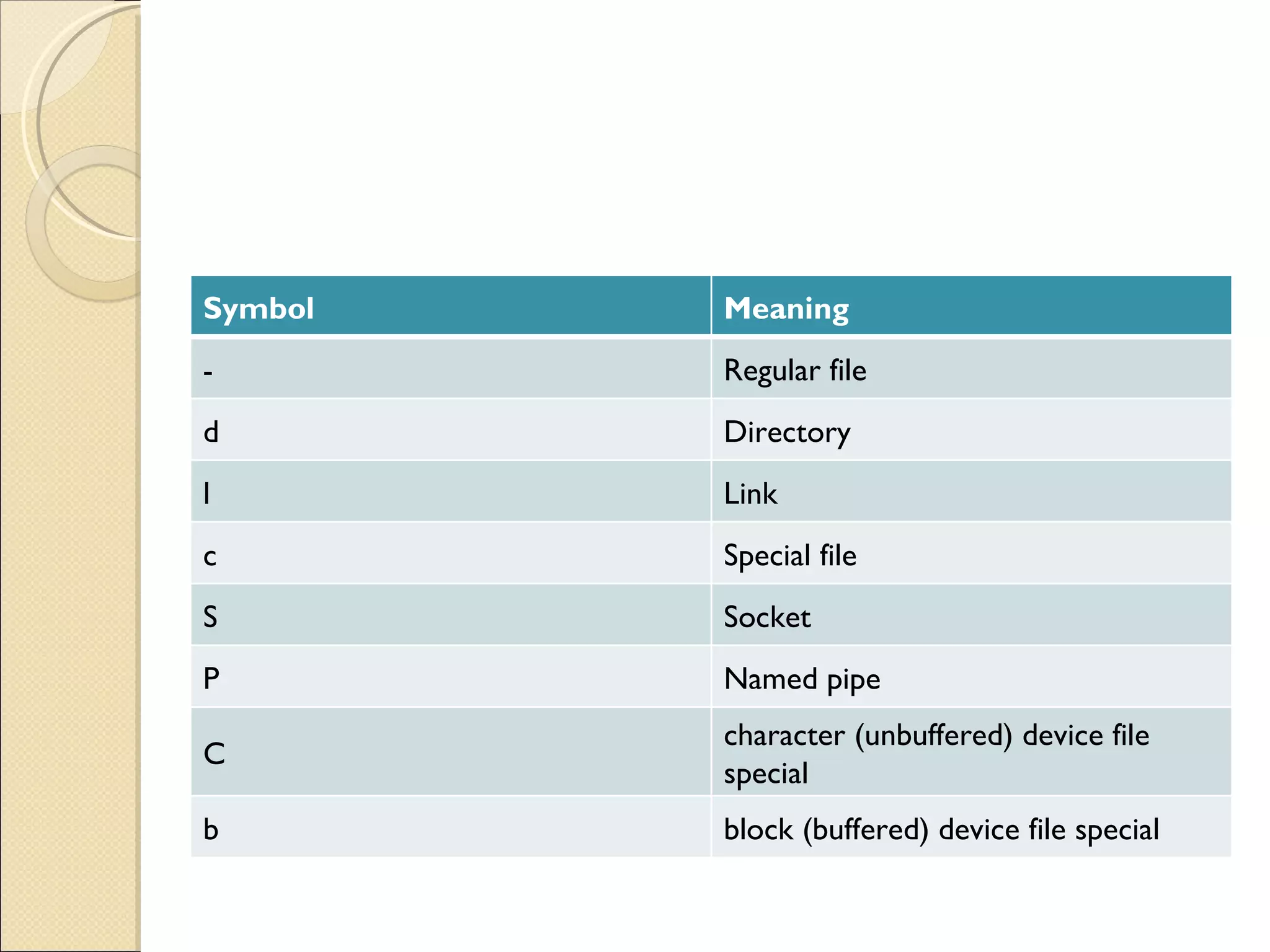 | Symbol | Meaning |
|---|---|
| - | Regular file |
| d | Directory |
| l | Link |
| c | Special file |
| S | Socket |
| P | Named pipe |
| C | character (unbuffered) device file special |
| b | block (buffered) device file special |